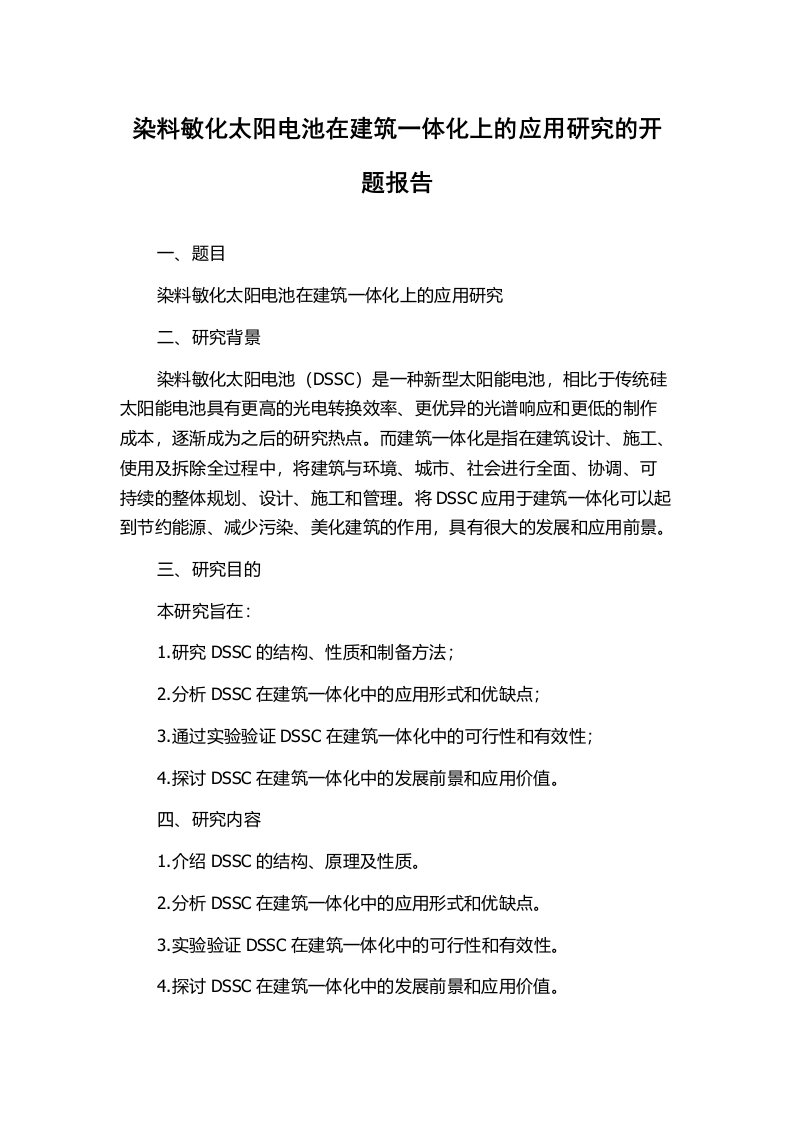 染料敏化太阳电池在建筑一体化上的应用研究的开题报告

一、题目

染料敏化太阳电池在建筑一体化上的应用研究

二、研究背景

染料敏化太阳电池（DSSC）是一种新型太阳能电池，相比于传统硅太阳能电池具有更高的光电转换效率、更优异的光谱响应和更低的制作成本，逐渐成为之后的研究热点。而建筑一体化是指在建筑设计、施工、使用及拆除全过程中，将建筑与环境、城市、社会进行全面、协调、可持续的整体规划、设计、施工和管理。将 DSSC 应用于建筑一体化可以起到节约能源、减少污染、美化建筑的作用，具有很大的发展和应用前景。

三、研究目的

本研究旨在：

1.研究 DSSC 的结构、性质和制备方法；

2.分析 DSSC 在建筑一体化中的应用形式和优缺点；

3.通过实验验证 DSSC 在建筑一体化中的可行性和有效性；

4.探讨 DSSC 在建筑一体化中的发展前景和应用价值。

四、研究内容

1.介绍 DSSC 的结构、原理及性质。

2.分析 DSSC 在建筑一体化中的应用形式和优缺点。

3.实验验证 DSSC 在建筑一体化中的可行性和有效性。

4.探讨 DSSC 在建筑一体化中的发展前景和应用价值。